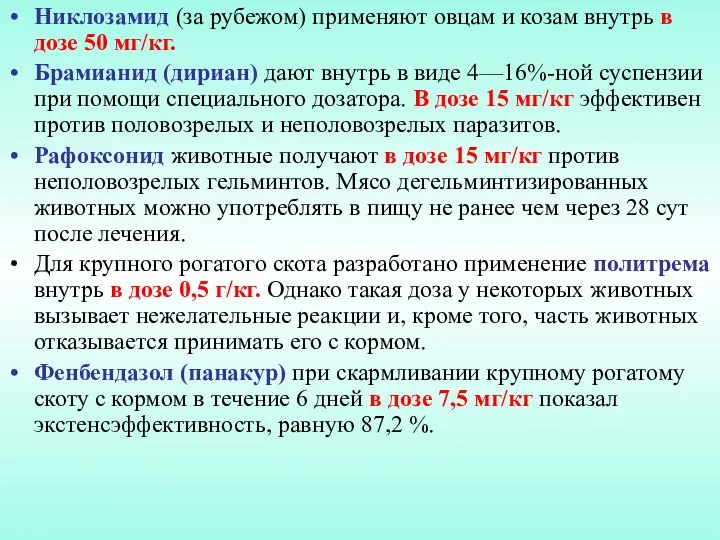 • Никлозамид (за рубежом) применяют овцам и козам внутрь в дозе 50 мг/кг.
• Брамианид (дириан) дают внутрь в виде 4—16%-ной суспензии при помощи специального дозатора. В дозе 15 мг/кг эффективен против половозрелых и неполовозрелых паразитов.
• Рафоксонид животные получают в дозе 15 мг/кг против неполовозрелых гельминтов. Мясо дегельминтизированных животных можно употреблять в пищу не ранее чем через 28 сут после лечения.
• Для крупного рогатого скота разработано применение политрема внутрь в дозе 0,5 г/кг. Однако такая доза у некоторых животных вызывает нежелательные реакции и, кроме того, часть животных отказывается принимать его с кормом.
• Фенбендазол (панакур) при скармливании крупному рогатому скоту с кормом в течение 6 дней в дозе 7,5 мг/кг показал экстенсэффективность, равную 87,2 %.